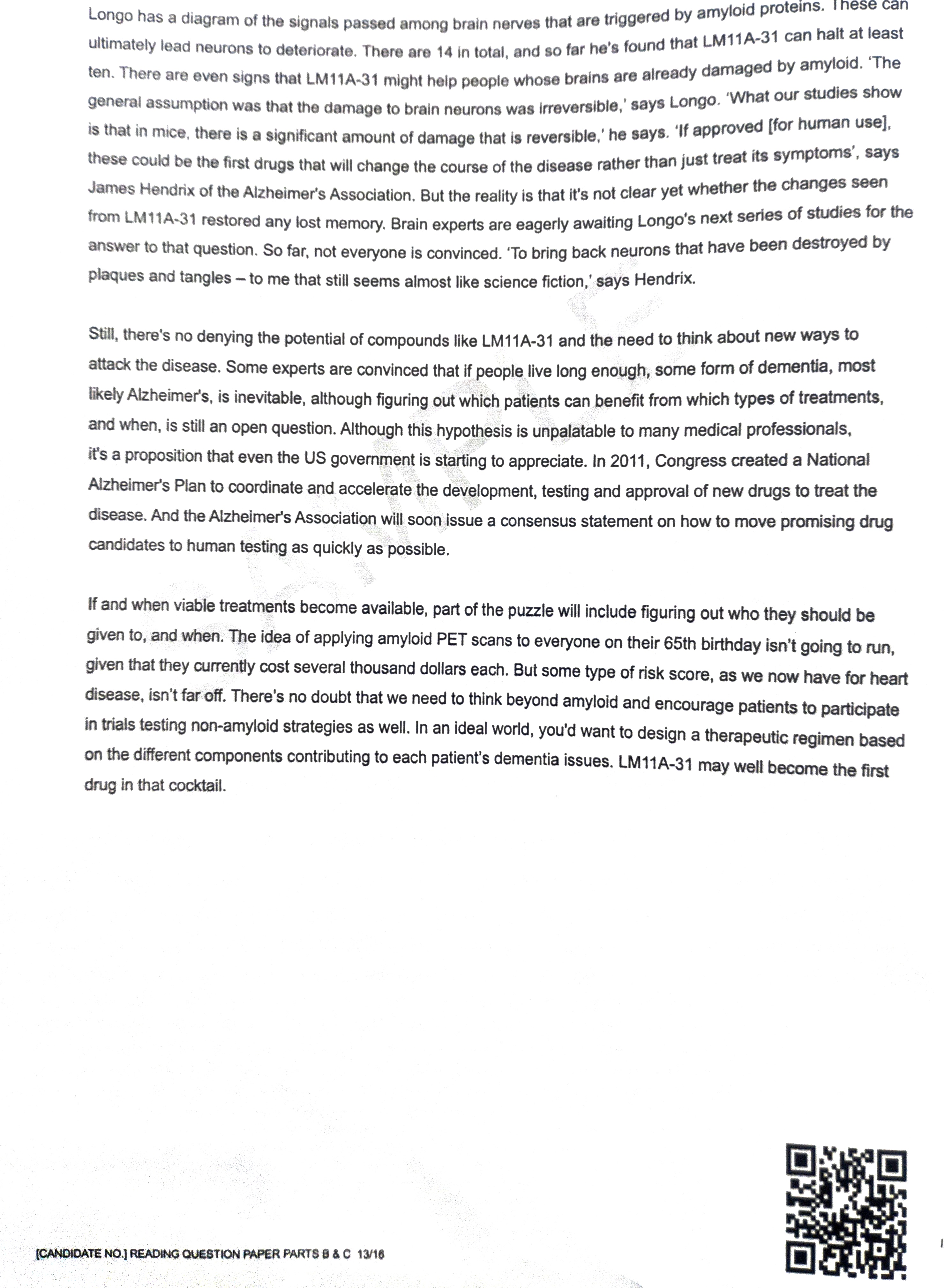 Longo has a diagram of the signals passed among brain nerves that are triggered by amyloid proteins. These can ultimately lead neurons to deteriorate. There are 14 in total, and so far he's found that LM11A-31 can halt at least ten. There are even signs that LM11A-31 might help people whose brains are already damaged by amyloid. 'The general assumption was that the damage to brain neurons was irreversible,' says Longo. 'What our studies show is that in mice, there is a significant amount of damage that is reversible,' he says. 'If approved [for human use], these could be the first drugs that will change the course of the disease rather than just treat its symptoms', says James Hendrix of the Alzheimer's Association. But the reality is that it's not clear yet whether the changes seen from LM11A-31 restored any lost memory. Brain experts are eagerly awaiting Longo's next series of studies for the answer to that question. So far, not everyone is convinced. 'To bring back neurons that have been destroyed by plaques and tangles – to me that still seems almost like science fiction,' says Hendrix.

Still, there's no denying the potential of compounds like LM11A-31 and the need to think about new ways to attack the disease. Some experts are convinced that if people live long enough, some form of dementia, most likely Alzheimer's, is inevitable, although figuring out which patients can benefit from which types of treatments, and when, is still an open question. Although this hypothesis is unpalatable to many medical professionals, it's a proposition that even the US government is starting to appreciate. In 2011, Congress created a National Alzheimer's Plan to coordinate and accelerate the development, testing and approval of new drugs to treat the disease. And the Alzheimer's Association will soon issue a consensus statement on how to move promising drug candidates to human testing as quickly as possible.

If and when viable treatments become available, part of the puzzle will include figuring out who they should be given to, and when. The idea of applying amyloid PET scans to everyone on their 65th birthday isn't going to run, given that they currently cost several thousand dollars each. But some type of risk score, as we now have for heart disease, isn't far off. There's no doubt that we need to think beyond amyloid and encourage patients to participate in trials testing non-amyloid strategies as well. In an ideal world, you'd want to design a therapeutic regimen based on the different components contributing to each patient's dementia issues. LM11A-31 may well become the first drug in that cocktail.

[CANDIDATE NO.] READING QUESTION PAPER PARTS B & C 13/16

SAMPLE